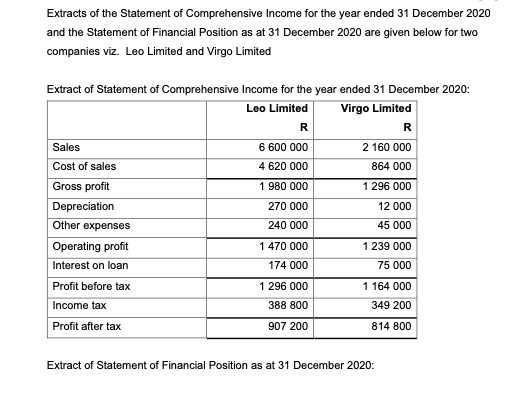 Extracts of the Statement of Comprehensive Income for the year ended 31 December 2020 and the Statement of Financial Position as at 31 December 2020 are given below for two companies viz. Leo Limited and Virgo Limited

Extract of Statement of Comprehensive Income for the year ended 31 December 2020:

| | Leo Limited R | Virgo Limited R |
|---|---|---|
| Sales | 6 600 000 | 2 160 000 |
| Cost of sales | 4 620 000 | 864 000 |
| Gross profit | 1 980 000 | 1 296 000 |
| Depreciation | 270 000 | 12 000 |
| Other expenses | 240 000 | 45 000 |
| Operating profit | 1 470 000 | 1 239 000 |
| Interest on loan | 174 000 | 75 000 |
| Profit before tax | 1 296 000 | 1 164 000 |
| Income tax | 388 800 | 349 200 |
| Profit after tax | 907 200 | 814 800 |

Extract of Statement of Financial Position as at 31 December 2020: